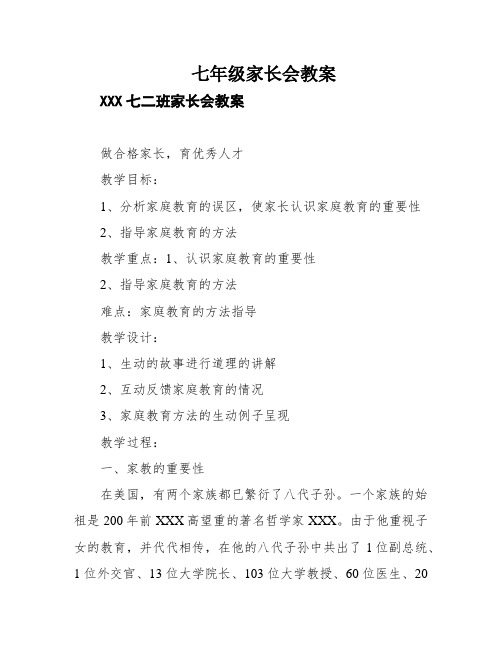 七年级家长会教案

XXX 七二班家长会教案

做合格家长，育优秀人才

教学目标：

1、分析家庭教育的误区，使家长认识家庭教育的重要性

2、指导家庭教育的方法

教学重点：1、认识家庭教育的重要性

2、指导家庭教育的方法

难点：家庭教育的方法指导

教学设计：

1、生动的故事进行道理的讲解

2、互动反馈家庭教育的情况

3、家庭教育方法的生动例子呈现

教学过程：

一、家教的重要性

在美国，有两个家族都已繁衍了八代子孙。一个家族的始祖是 200 年前 XXX 高望重的著名哲学家 XXX。由于他重视子女的教育，并代代相传，在他的八代子孙中共出了 1 位副总统、1 位外交官、13 位大学院长、103 位大学教授、60 位医生、20